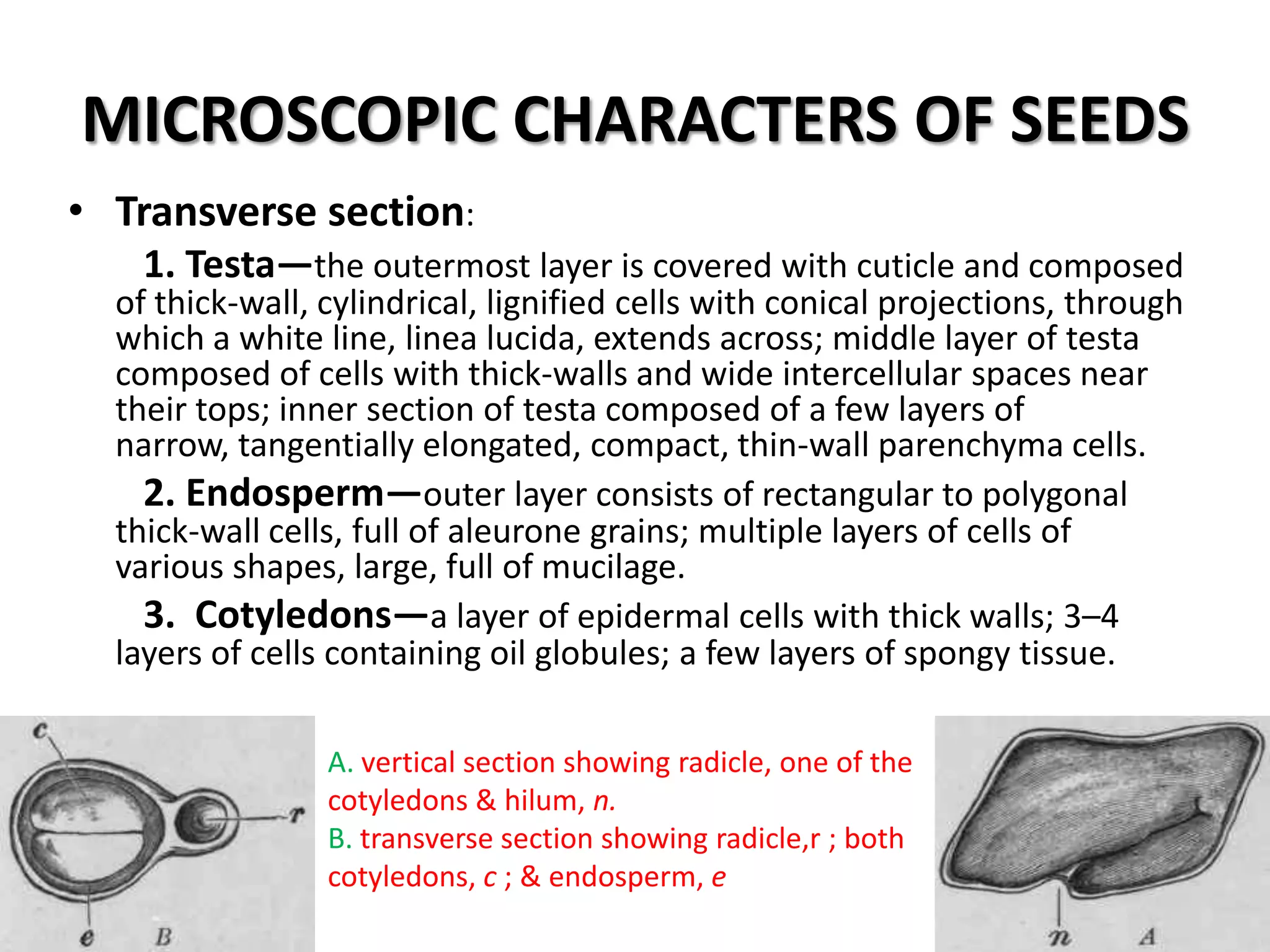 MICROSCOPIC CHARACTERS OF SEEDS

• Transverse section:

1. Testa—the outermost layer is covered with cuticle and composed of thick-wall, cylindrical, lignified cells with conical projections, through which a white line, linea lucida, extends across; middle layer of testa composed of cells with thick-walls and wide intercellular spaces near their tops; inner section of testa composed of a few layers of narrow, tangentially elongated, compact, thin-wall parenchyma cells.

2. Endosperm—outer layer consists of rectangular to polygonal thick-wall cells, full of aleurone grains; multiple layers of cells of various shapes, large, full of mucilage.

3. Cotyledons—a layer of epidermal cells with thick walls; 3–4 layers of cells containing oil globules; a few layers of spongy tissue.

c

r

e B

A. vertical section showing radicle, one of the cotyledons & hilum, n.
B. transverse section showing radicle,r ; both cotyledons, c ; & endosperm, e

n A